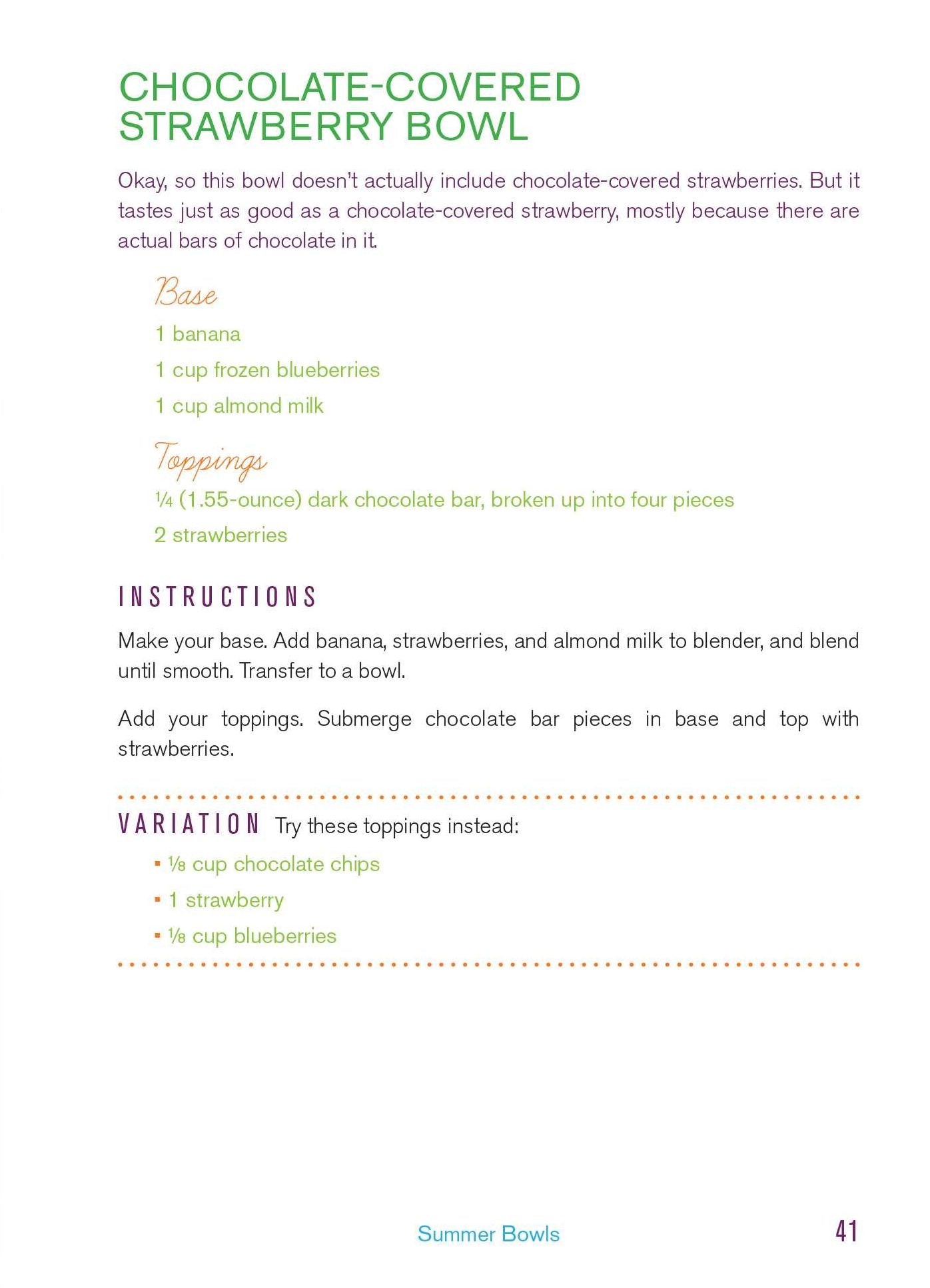 CHOCOLATE-COVERED STRAWBERRY BOWL

Okay, so this bowl doesn't actually include chocolate-covered strawberries. But it tastes just as good as a chocolate-covered strawberry, mostly because there are actual bars of chocolate in it.

Base

1 banana

1 cup frozen blueberries

1 cup almond milk

Toppings

¼ (1.55-ounce) dark chocolate bar, broken up into four pieces

2 strawberries

INSTRUCTIONS

Make your base. Add banana, strawberries, and almond milk to blender, and blend until smooth. Transfer to a bowl.

Add your toppings. Submerge chocolate bar pieces in base and top with strawberries.

VARIATION Try these toppings instead:

• ⅛ cup chocolate chips
• 1 strawberry
• ⅛ cup blueberries

Summer Bowls 41